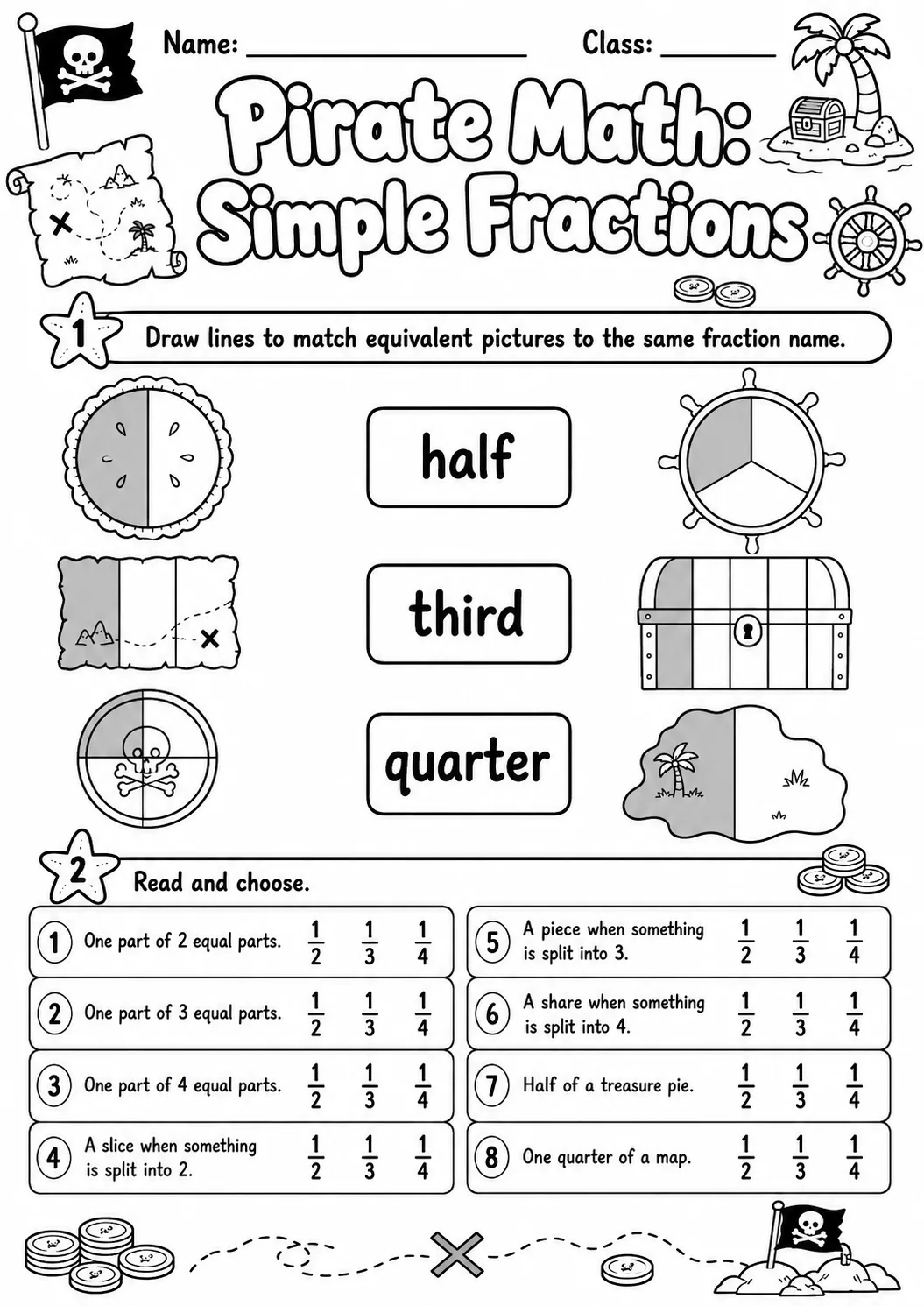 Name: ________________ Class: ________

Pirate Math: Simple Fractions

1 Draw lines to match equivalent pictures to the same fraction name.

half

third

quarter

2 Read and choose.

1 One part of 2 equal parts. $\frac{1}{2}$ $\frac{1}{3}$ $\frac{1}{4}$

2 One part of 3 equal parts. $\frac{1}{2}$ $\frac{1}{3}$ $\frac{1}{4}$

3 One part of 4 equal parts. $\frac{1}{2}$ $\frac{1}{3}$ $\frac{1}{4}$

4 A slice when something is split into 2. $\frac{1}{2}$ $\frac{1}{3}$ $\frac{1}{4}$

5 A piece when something is split into 3. $\frac{1}{2}$ $\frac{1}{3}$ $\frac{1}{4}$

6 A share when something is split into 4. $\frac{1}{2}$ $\frac{1}{3}$ $\frac{1}{4}$

7 Half of a treasure pie. $\frac{1}{2}$ $\frac{1}{3}$ $\frac{1}{4}$

8 One quarter of a map. $\frac{1}{2}$ $\frac{1}{3}$ $\frac{1}{4}$